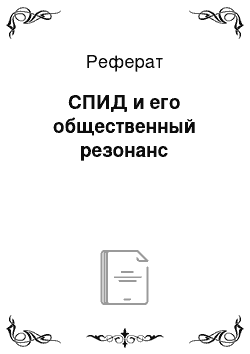 Реферат

СПИД и его общественный резонанс